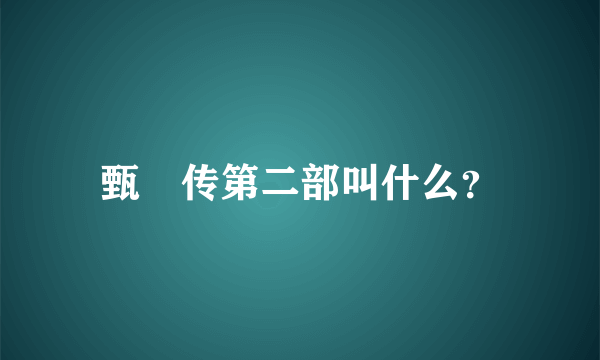 甄 传第二部叫什么?